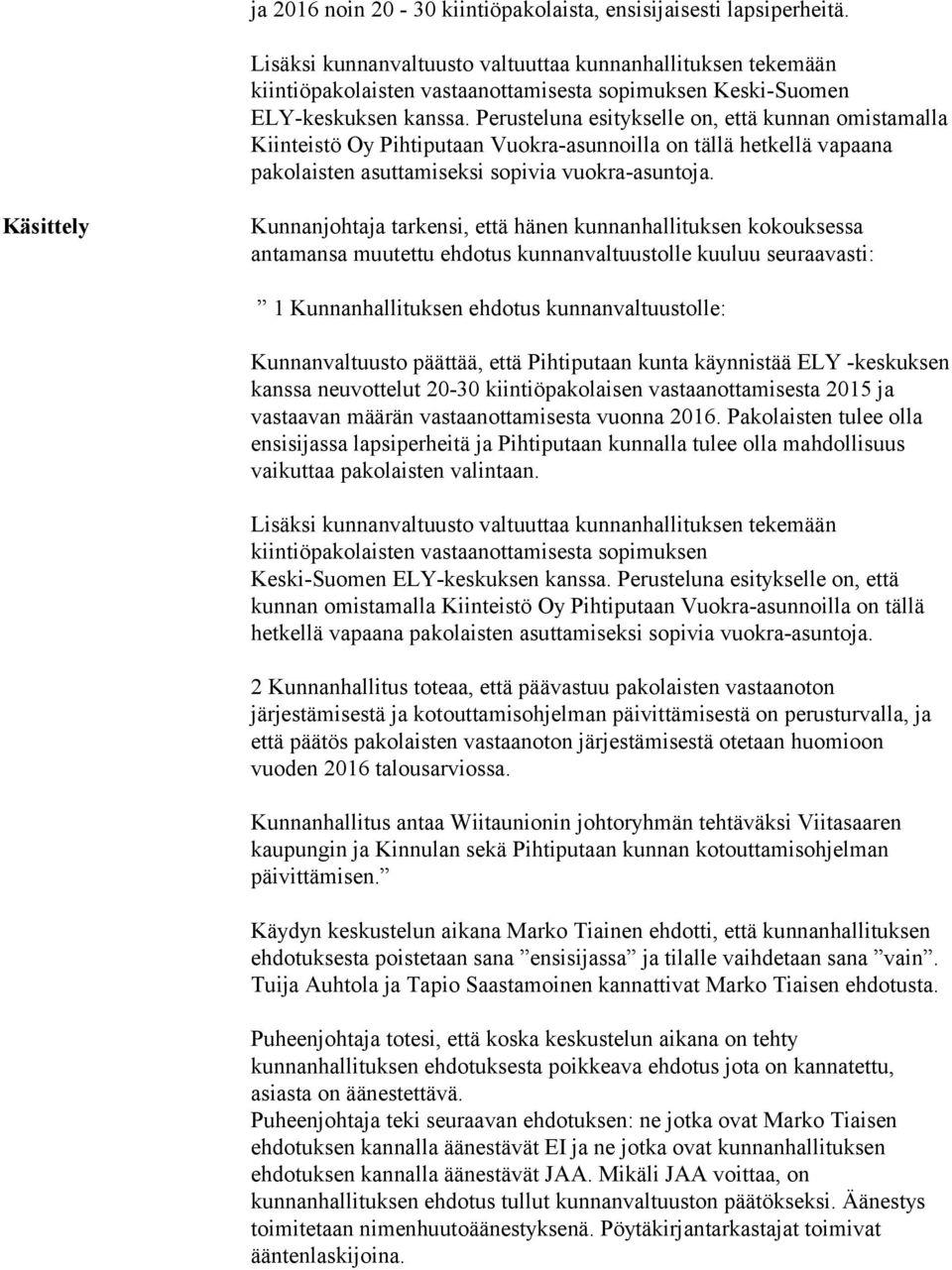 ja 2016 noin 20 - 30 kiintiöpakolaista, ensisijaisesti lapsiperheitä.

Lisäksi kunnanvaltuusto valtuuttaa kunnanhallituksen tekemään kiintiöpakolaisten vastaanottamisesta sopimuksen Keski-Suomen ELY-keskuksen kanssa. Perusteluna esitykselle on, että kunnan omistamalla Kiinteistö Oy Pihtiputaan Vuokra-asunnoilla on tällä hetkellä vapaana pakolaisten asuttamiseksi sopivia vuokra-asuntoja.

Käsittely

Kunnanjohtaja tarkensi, että hänen kunnanhallituksen kokouksessa antamansa muutettu ehdotus kunnanvaltuustolle kuuluu seuraavasti:

” 1 Kunnanhallituksen ehdotus kunnanvaltuustolle:

Kunnanvaltuusto päättää, että Pihtiputaan kunta käynnistää ELY -keskuksen kanssa neuvottelut 20-30 kiintiöpakolaisen vastaanottamisesta 2015 ja vastaavan määrän vastaanottamisesta vuonna 2016. Pakolaisten tulee olla ensisijassa lapsiperheitä ja Pihtiputaan kunnalla tulee olla mahdollisuus vaikuttaa pakolaisten valintaan.

Lisäksi kunnanvaltuusto valtuuttaa kunnanhallituksen tekemään kiintiöpakolaisten vastaanottamisesta sopimuksen Keski-Suomen ELY-keskuksen kanssa. Perusteluna esitykselle on, että kunnan omistamalla Kiinteistö Oy Pihtiputaan Vuokra-asunnoilla on tällä hetkellä vapaana pakolaisten asuttamiseksi sopivia vuokra-asuntoja.

2 Kunnanhallitus toteaa, että päävastuu pakolaisten vastaanoton järjestämisestä ja kotouttamisohjelman päivittämisestä on perusturvalla, ja että päätös pakolaisten vastaanoton järjestämisestä otetaan huomioon vuoden 2016 talousarviossa.

Kunnanhallitus antaa Wiitaunionin johtoryhmän tehtäväksi Viitasaaren kaupungin ja Kinnulan sekä Pihtiputaan kunnan kotouttamisohjelman päivittämisen.”

Käydyn keskustelun aikana Marko Tiainen ehdotti, että kunnanhallituksen ehdotuksesta poistetaan sana ”ensisijassa” ja tilalle vaihdetaan sana ”vain”. Tuija Auhtola ja Tapio Saastamoinen kannattivat Marko Tiaisen ehdotusta.

Puheenjohtaja totesi, että koska keskustelun aikana on tehty kunnanhallituksen ehdotuksesta poikkeava ehdotus jota on kannatettu, asiasta on äänestettävä.
Puheenjohtaja teki seuraavan ehdotuksen: ne jotka ovat Marko Tiaisen ehdotuksen kannalla äänestävät EI ja ne jotka ovat kunnanhallituksen ehdotuksen kannalla äänestävät JAA. Mikäli JAA voittaa, on kunnanhallituksen ehdotus tullut kunnanvaltuuston päätökseksi. Äänestys toimitetaan nimenhuutoäänestyksenä. Pöytäkirjantarkastajat toimivat ääntenlaskijoina.